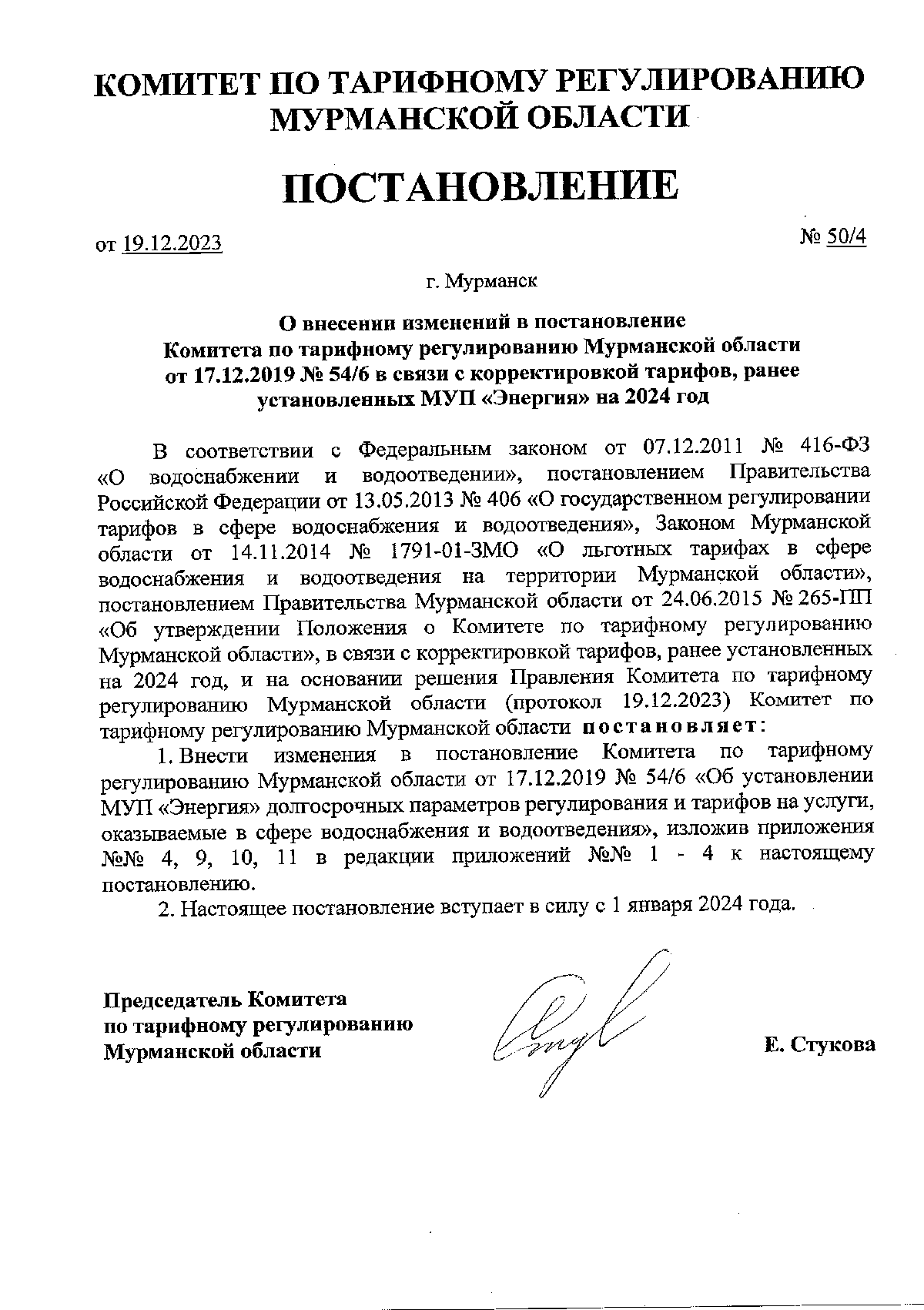 КОМИТЕТ ПО ТАРИФНОМУ РЕГУЛИРОВАНИЮ МУРМАНСКОЙ ОБЛАСТИ

ПОСТАНОВЛЕНИЕ

от 19.12.2023

№ 50/4

г. Мурманск

О внесении изменений в постановление Комитета по тарифному регулированию Мурманской области от 17.12.2019 № 54/6 в связи с корректировкой тарифов, ранее установленных МУП «Энергия» на 2024 год

В соответствии с Федеральным законом от 07.12.2011 № 416-ФЗ «О водоснабжении и водоотведении», постановлением Правительства Российской Федерации от 13.05.2013 № 406 «О государственном регулировании тарифов в сфере водоснабжения и водоотведения», Законом Мурманской области от 14.11.2014 № 1791-01-ЗМО «О льготных тарифах в сфере водоснабжения и водоотведения на территории Мурманской области», постановлением Правительства Мурманской области от 24.06.2015 № 265-ПП «Об утверждении Положения о Комитете по тарифному регулированию Мурманской области», в связи с корректировкой тарифов, ранее установленных на 2024 год, и на основании решения Правления Комитета по тарифному регулированию Мурманской области (протокол 19.12.2023) Комитет по тарифному регулированию Мурманской области постановляет:

1. Внести изменения в постановление Комитета по тарифному регулированию Мурманской области от 17.12.2019 № 54/6 «Об установлении МУП «Энергия» долгосрочных параметров регулирования и тарифов на услуги, оказываемые в сфере водоснабжения и водоотведения», изложив приложения №№ 4, 9, 10, 11 в редакции приложений №№ 1 - 4 к настоящему постановлению.

2. Настоящее постановление вступает в силу с 1 января 2024 года.

Председатель Комитета по тарифному регулированию Мурманской области

Е. Стукова